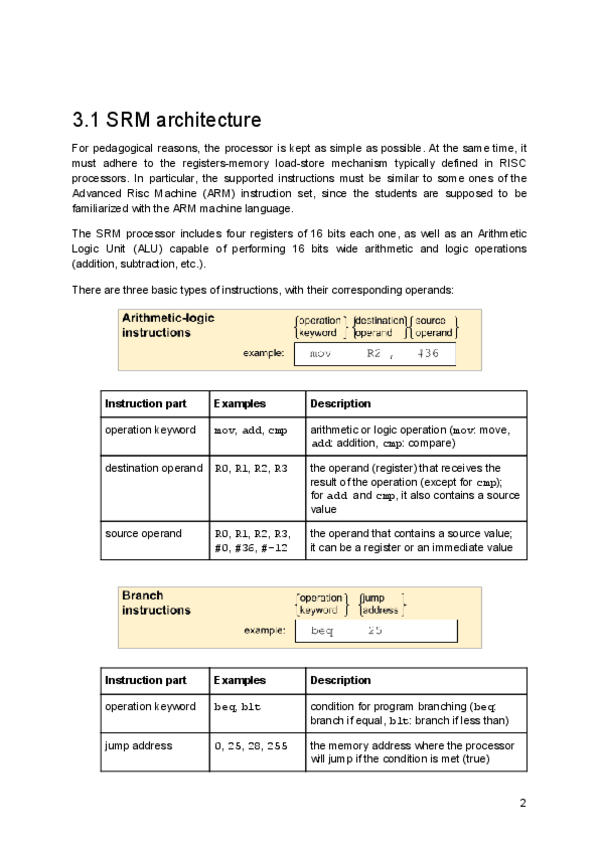 3.1 SRM architecture

For pedagogical reasons, the processor is kept as simple as possible. At the same time, it must adhere to the registers-memory load-store mechanism typically defined in RISC processors. In particular, the supported instructions must be similar to some ones of the Advanced Risc Machine (ARM) instruction set, since the students are supposed to be familiarized with the ARM machine language.

The SRM processor includes four registers of 16 bits each one, as well as an Arithmetic Logic Unit (ALU) capable of performing 16 bits wide arithmetic and logic operations (addition, subtraction, etc.).

There are three basic types of instructions, with their corresponding operands:

Arithmetic-logic instructions

operation keyword

destination operand

source operand

example: mov R2 , #36

| Instruction part | Examples | Description |
|---|---|---|
| operation keyword | mov, add, cmp | arithmetic or logic operation (mov: move, add: addition, cmp: compare) |
| destination operand | R0, R1, R2, R3 | the operand (register) that receives the result of the operation (except for cmp); for add and cmp, it also contains a source value |
| source operand | R0, R1, R2, R3, #0, #36, #-12 | the operand that contains a source value; it can be a register or an immediate value |

Branch instructions

operation keyword

jump address

example: beq 25

| Instruction part | Examples | Description |
|---|---|---|
| operation keyword | beq, blt | condition for program branching (beq: branch if equal, blt: branch if less than) |
| jump address | 0, 25, 28, 255 | the memory address where the processor will jump if the condition is met (true) |

2